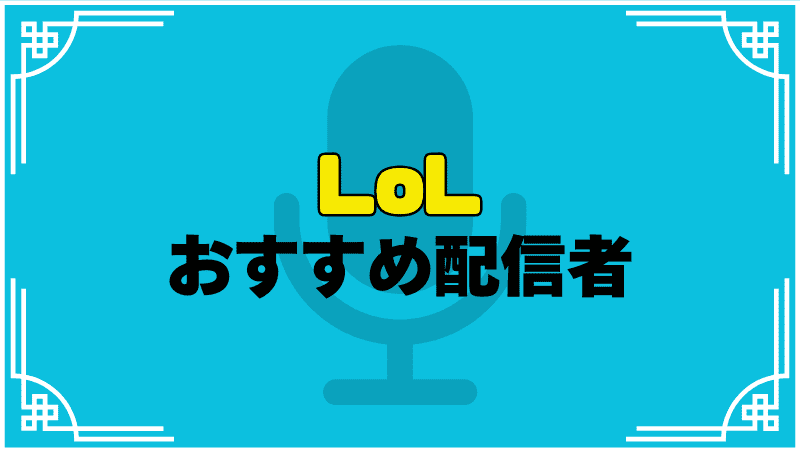 LoL
おすすめ配信者